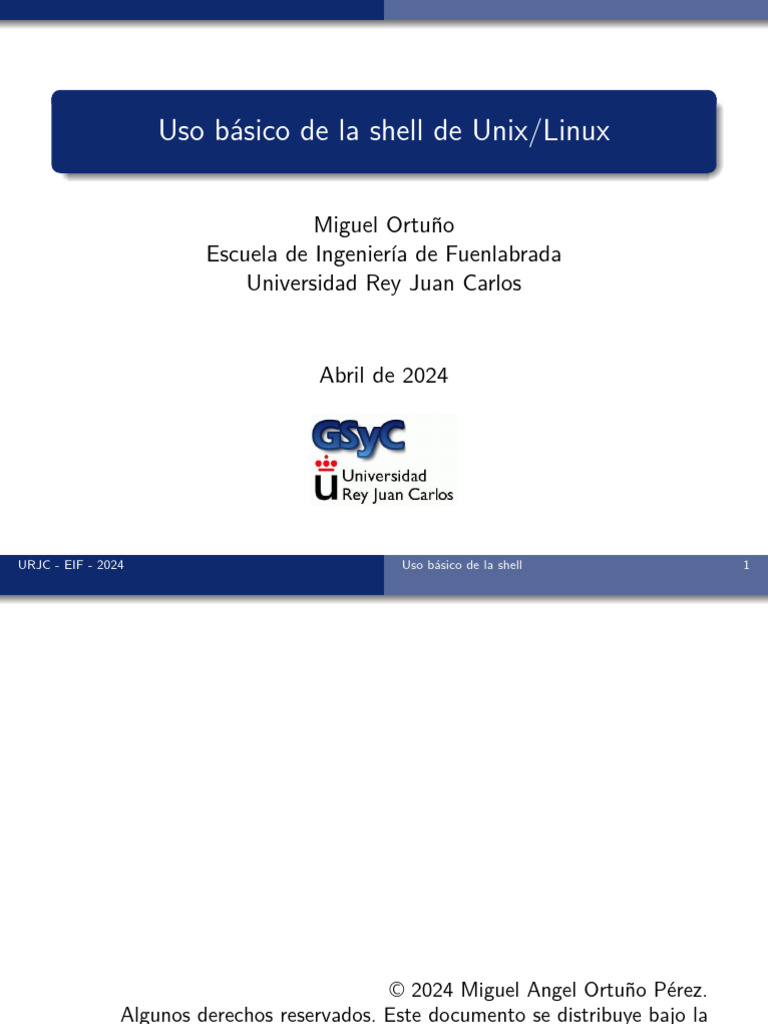 Uso básico de la shell de Unix/Linux

Miguel Ortuño
Escuela de Ingeniería de Fuenlabrada
Universidad Rey Juan Carlos

Abril de 2024

GSyC
Universidad
Rey Juan Carlos

URJC - EIF - 2024 Uso básico de la shell 1

© 2024 Miguel Angel Ortuño Pérez.
Algunos derechos reservados. Este documento se distribuye bajo la